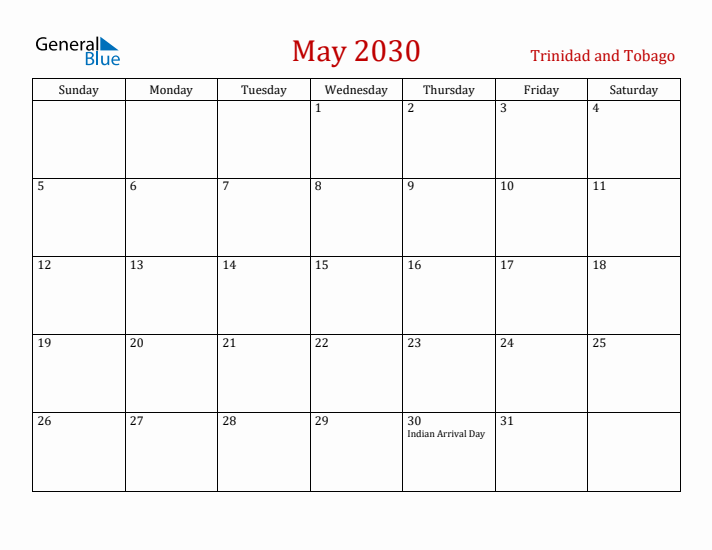 General Blue

May 2030

Trinidad and Tobago

| Sunday | Monday | Tuesday | Wednesday | Thursday | Friday | Saturday |
|---|---|---|---|---|---|---|
| | | | 1 | 2 | 3 | 4 |
| 5 | 6 | 7 | 8 | 9 | 10 | 11 |
| 12 | 13 | 14 | 15 | 16 | 17 | 18 |
| 19 | 20 | 21 | 22 | 23 | 24 | 25 |
| 26 | 27 | 28 | 29 | 30 Indian Arrival Day | 31 | |